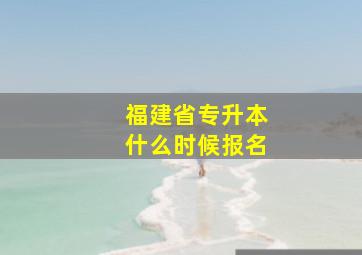 福建省专升本
什么时候报名